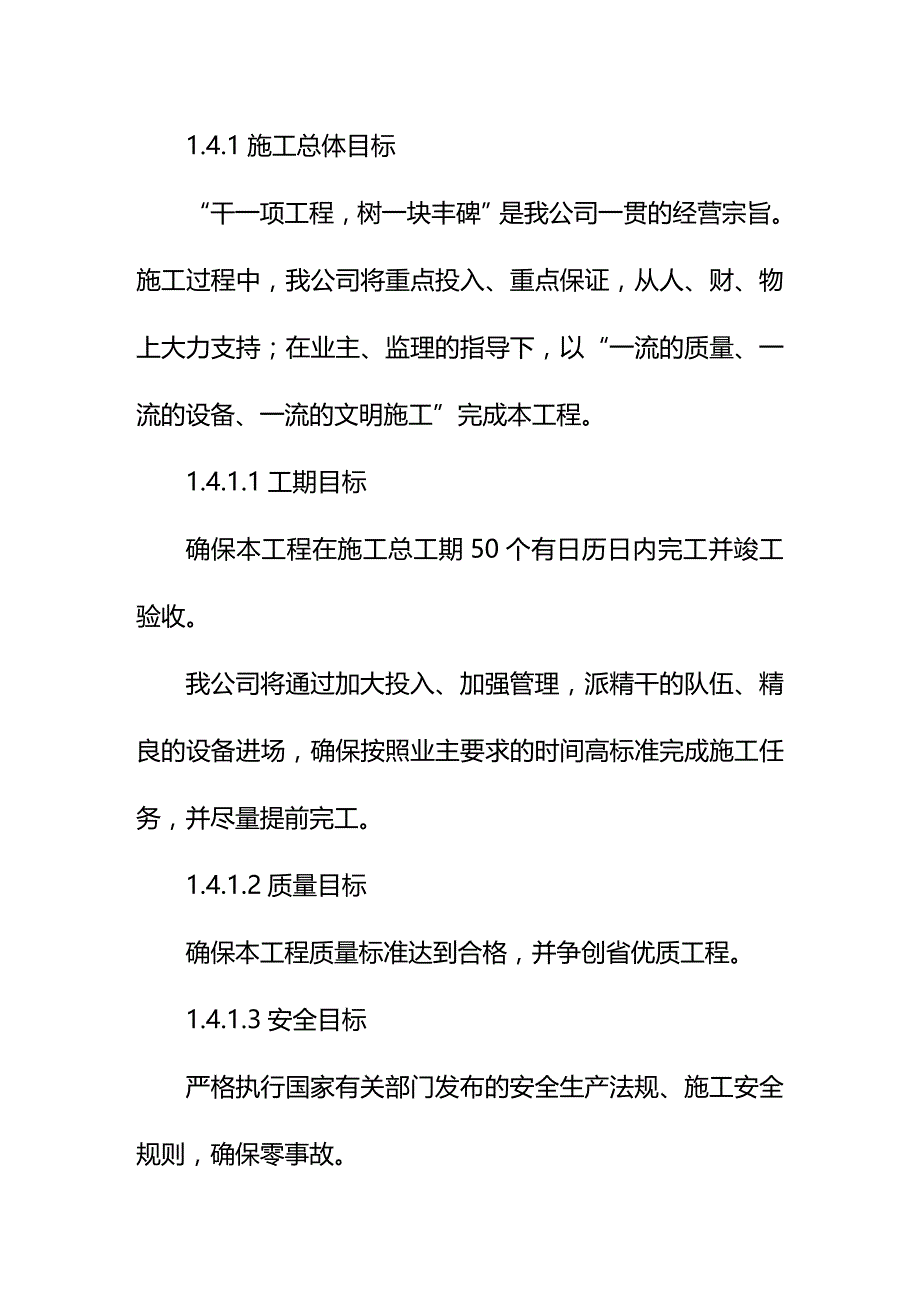 1.4.1 施工总体目标

“干一项工程，树一块丰碑”是我公司一贯的经营宗旨。施工过程中，我公司将重点投入、重点保证，从人、财、物上大力支持；在业主、监理的指导下，以“一流的质量、一流的设备、一流的文明施工”完成本工程。

1.4.1.1 工期目标

确保本工程在施工总工期 50 个有日历日内完工并竣工验收。

我公司将通过加大投入、加强管理，派精干的队伍、精良的设备进场，确保按照业主要求的时间高标准完成施工任务，并尽量提前完工。

1.4.1.2 质量目标

确保本工程质量标准达到合格，并争创省优质工程。

1.4.1.3 安全目标

严格执行国家有关部门发布的安全生产法规、施工安全规则，确保零事故。